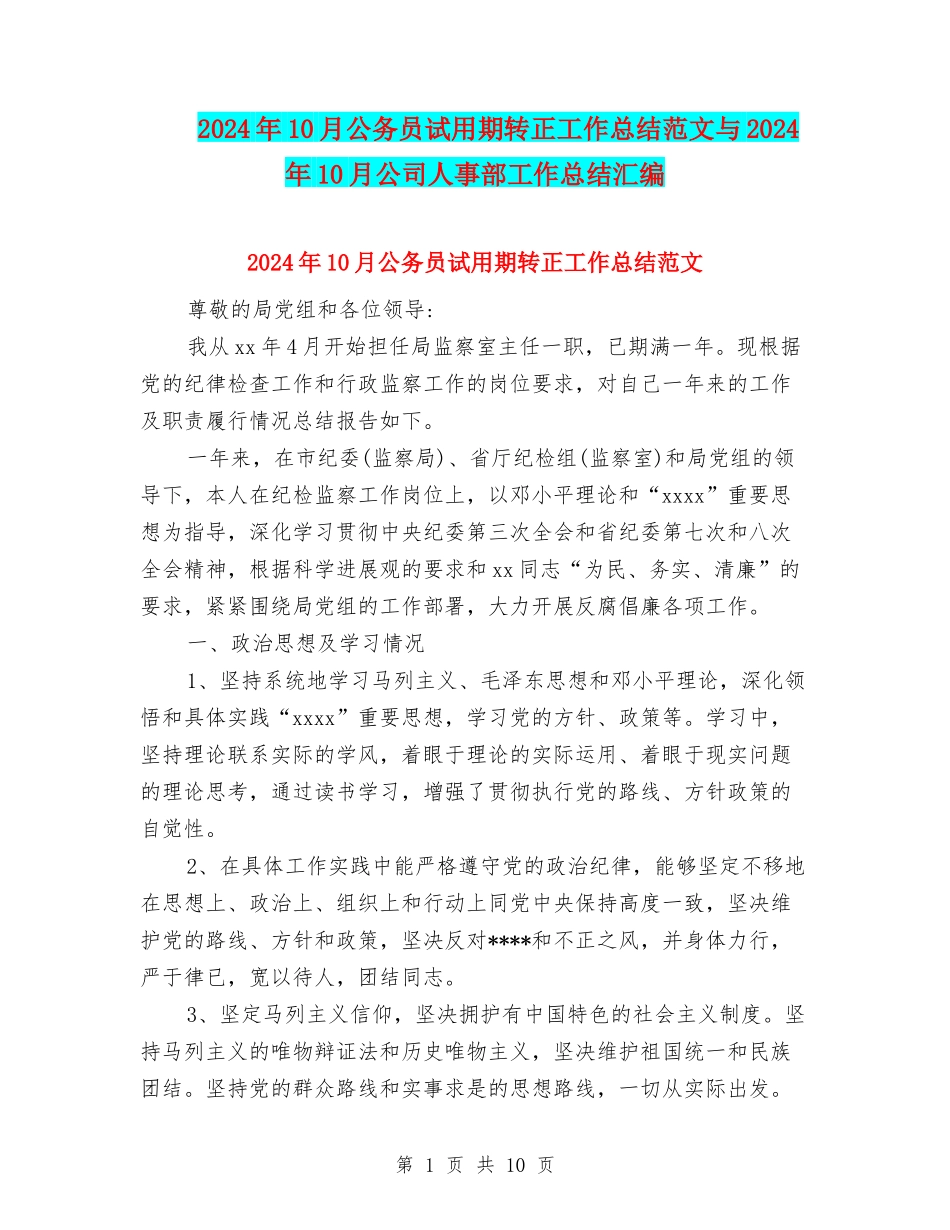 2024年10月公务员试用期转正工作总结范文与2024年10月公司人事部工作总结汇编

2024年10月公务员试用期转正工作总结范文

尊敬的局党组和各位领导:

我从xx年4月开始担任局监察室主任一职，已期满一年。现根据党的纪律检查工作和行政监察工作的岗位要求，对自己一年来的工作及职责履行情况总结报告如下。

一年来，在市纪委(监察局)、省厅纪检组(监察室)和局党组的领导下，本人在纪检监察工作岗位上，以邓小平理论和“xxxx”重要思想为指导，深化学习贯彻中央纪委第三次全会和省纪委第七次和八次全会精神，根据科学进展观的要求和xx同志“为民、务实、清廉”的要求，紧紧围绕局党组的工作部署，大力开展反腐倡廉各项工作。

一、政治思想及学习情况

1、坚持系统地学习马列主义、毛泽东思想和邓小平理论，深化领悟和具体实践“xxxx”重要思想，学习党的方针、政策等。学习中，坚持理论联系实际的学风，着眼于理论的实际运用、着眼于现实问题的理论思考，通过读书学习，增强了贯彻执行党的路线、方针政策的自觉性。

2、在具体工作实践中能严格遵守党的政治纪律，能够坚定不移地在思想上、政治上、组织上和行动上同党中央保持高度一致，坚决维护党的路线、方针和政策，坚决反对****和不正之风，并身体力行，严于律已，宽以待人，团结同志。

3、坚定马列主义信仰，坚决拥护有中国特色的社会主义制度。坚持马列主义的唯物辩证法和历史唯物主义，坚决维护祖国统一和民族团结。坚持党的群众路线和实事求是的思想路线，一切从实际出发。

第 1 页 共 10 页